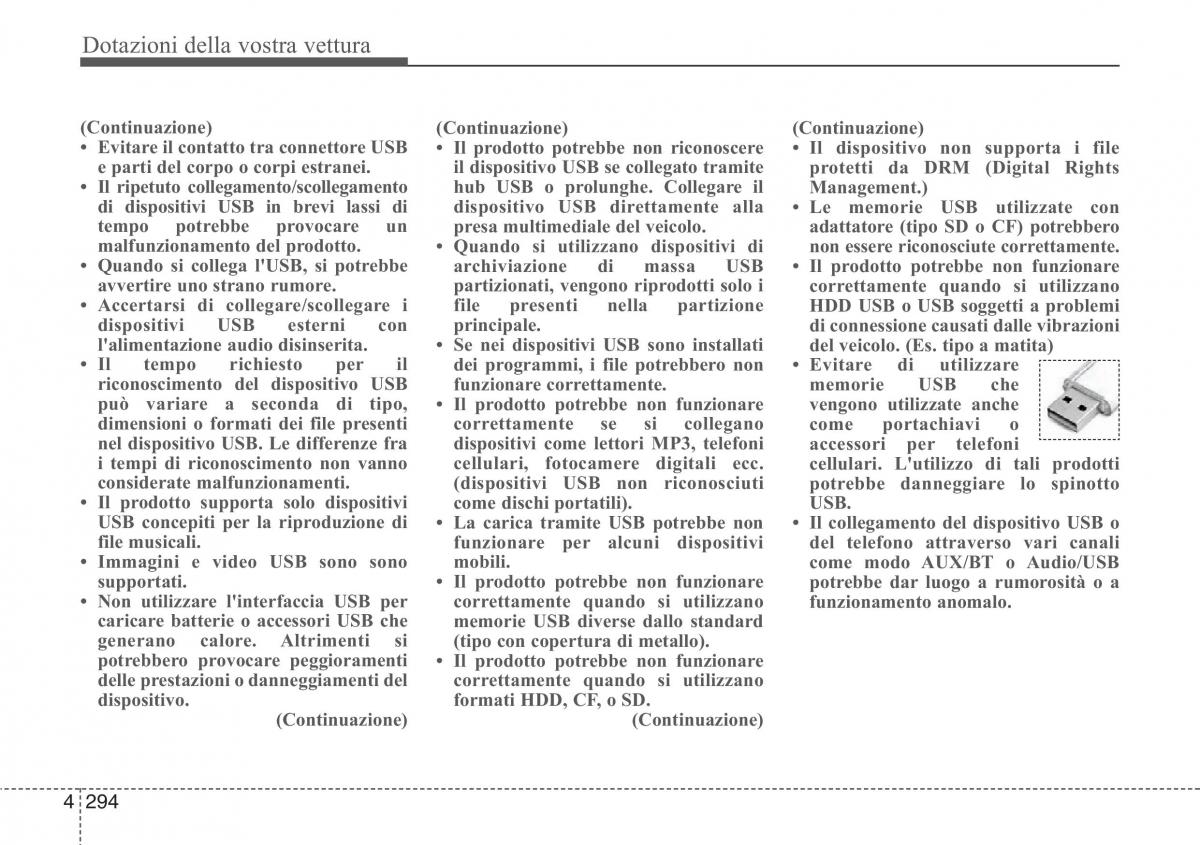 Dotazioni della vostra vettura

(Continuazione)
• Evitare il contatto tra connettore USB e parti del corpo o corpi estranei.
• Il ripetuto collegamento/scollegamento di dispositivi USB in brevi lassi di tempo potrebbe provocare un malfunzionamento del prodotto.
• Quando si collega l'USB, si potrebbe avvertire uno strano rumore.
• Accertarsi di collegare/scollegare i dispositivi USB esterni con l'alimentazione audio disinserita.
• Il tempo richiesto per il riconoscimento del dispositivo USB può variare a seconda di tipo, dimensioni o formati dei file presenti nel dispositivo USB. Le differenze fra i tempi di riconoscimento non vanno considerate malfunzionamenti.
• Il prodotto supporta solo dispositivi USB concepiti per la riproduzione di file musicali.
• Immagini e video USB sono sono supportati.
• Non utilizzare l'interfaccia USB per caricare batterie o accessori USB che generano calore. Altrimenti si potrebbero provocare peggioramenti delle prestazioni o danneggiamenti del dispositivo.
(Continuazione)

(Continuazione)
• Il prodotto potrebbe non riconoscere il dispositivo USB se collegato tramite hub USB o prolunghe. Collegare il dispositivo USB direttamente alla presa multimediale del veicolo.
• Quando si utilizzano dispositivi di archiviazione di massa USB partizionati, vengono riprodotti solo i file presenti nella partizione principale.
• Se nei dispositivi USB sono installati dei programmi, i file potrebbero non funzionare correttamente.
• Il prodotto potrebbe non funzionare correttamente se si collegano dispositivi come lettori MP3, telefoni cellulari, fotocamere digitali ecc. (dispositivi USB non riconosciuti come dischi portatili).
• La carica tramite USB potrebbe non funzionare per alcuni dispositivi mobili.
• Il prodotto potrebbe non funzionare correttamente quando si utilizzano memorie USB diverse dallo standard (tipo con copertura di metallo).
• Il prodotto potrebbe non funzionare correttamente quando si utilizzano formati HDD, CF, o SD.
(Continuazione)

(Continuazione)
• Il dispositivo non supporta i file protetti da DRM (Digital Rights Management.)
• Le memorie USB utilizzate con adattatore (tipo SD o CF) potrebbero non essere riconosciute correttamente.
• Il prodotto potrebbe non funzionare correttamente quando si utilizzano HDD USB o USB soggetti a problemi di connessione causati dalle vibrazioni del veicolo. (Es. tipo a matita)
• Evitare di utilizzare memorie USB che vengono utilizzate anche come portachiavi o accessori per telefoni cellulari. L'utilizzo di tali prodotti potrebbe danneggiare lo spinotto USB.
• Il collegamento del dispositivo USB o del telefono attraverso vari canali come modo AUX/BT o Audio/USB potrebbe dar luogo a rumorosità o a funzionamento anomalo.

4 294